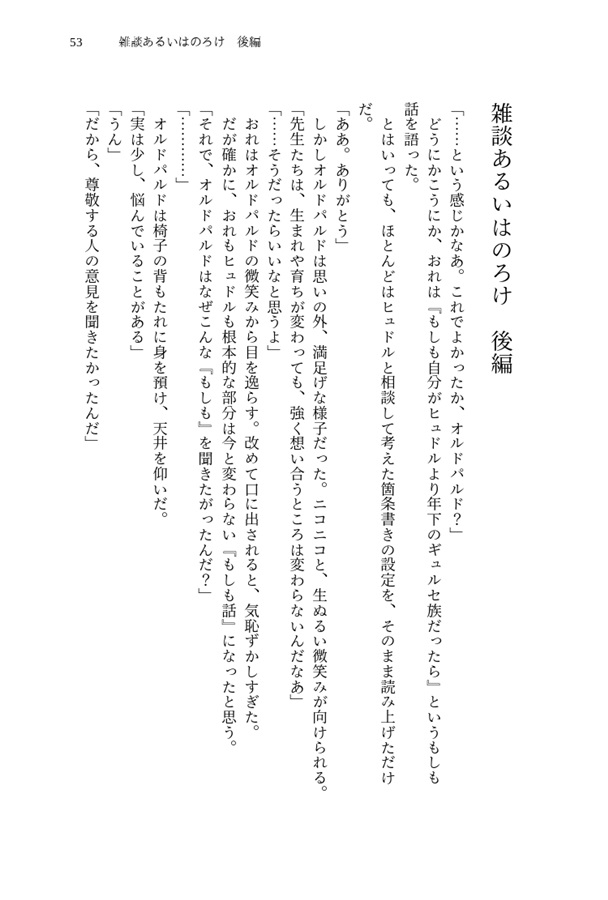 53　雑談あるいはのろけ　後編

雑談あるいはのろけ　後編

「……という感じかなあ。これでよかったか、オルドパルド？」

どうにかこうにか、おれは『もしも自分がヒュドルより年下のギュルセ族だったら』というもしも話を語った。

とはいっても、ほとんどはヒュドルと相談して考えた箇条書きの設定を、そのまま読み上げただけだ。

「ああ。ありがとう」

しかしオルドパルドは思いの外、満足げな様子だった。ニコニコと、生ぬるい微笑みが向けられる。

「先生たちは、生まれや育ちが変わっても、強く想い合うところは変わらないんだなあ」

「……そうだったらいいなと思うよ」

おれはオルドパルドの微笑みから目を逸らす。改めて口に出されると、気恥ずかしすぎた。

だが確かに、おれもヒュドルも根本的な部分は今と変わらない『もしも話』になったと思う。

「それで、オルドパルドはなぜこんな『もしも』を聞きたがったんだ？」

「…………」

オルドパルドは椅子の背もたれに身を預け、天井を仰いだ。

「実は少し、悩んでいることがある」

「うん」

「だから、尊敬する人の意見を聞きたかったんだ」